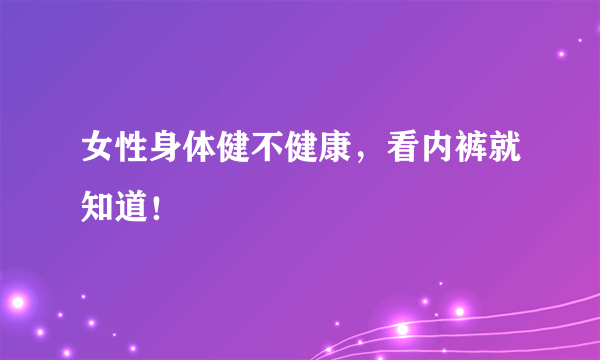 女性身体健不健康，看内裤就知道！